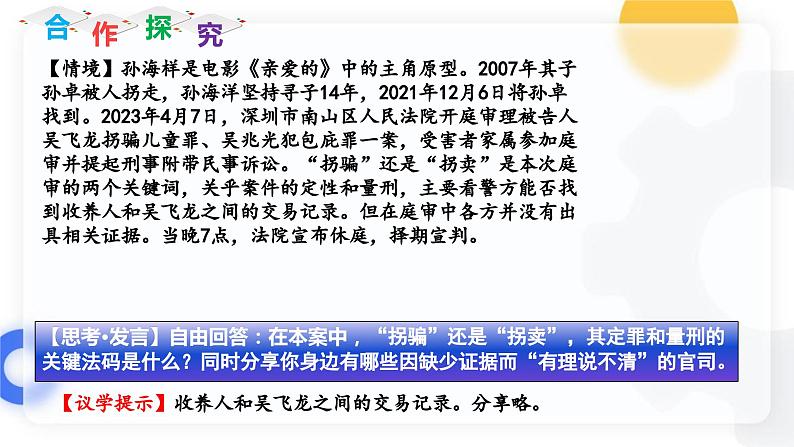 合作探究

【情境】孙海样是电影《亲爱的》中的主角原型。2007年其子孙卓被人拐走，孙海洋坚持寻子14年，2021年12月6日将孙卓找到。2023年4月7日，深圳市南山区人民法院开庭审理被告人吴飞龙拐骗儿童罪、吴兆光犯包庇罪一案，受害者家属参加庭审并提起刑事附带民事诉讼。“拐骗”还是“拐卖”是本次庭审的两个关键词，关乎案件的定性和量刑，主要看警方能否找到收养人和吴飞龙之间的交易记录。但在庭审中各方并没有出具相关证据。当晚7点，法院宣布休庭，择期宣判。

【思考•发言】自由回答：在本案中，“拐骗”还是“拐卖”，其定罪和量刑的关键法码是什么？同时分享你身边有哪些因缺少证据而“有理说不清”的官司。

【议学提示】收养人和吴飞龙之间的交易记录。分享略。